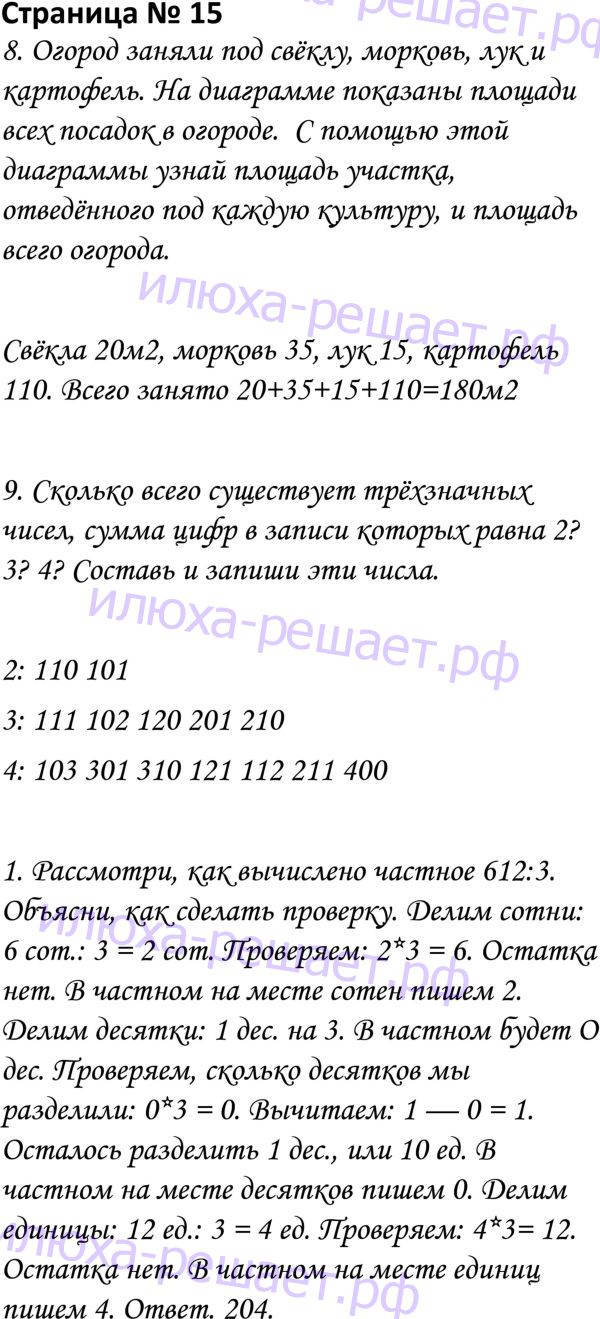 Страница № 15
8. Огород заняли под свёклу, морковь, лук и картофель. На диаграмме показаны площади всех посадок в огороде. С помощью этой диаграммы узнай площадь участка, отведённого под каждую культуру, и площадь всего огорода.

Свёкла 20м2, морковь 35, лук 15, картофель 110. Всего занято 20+35+15+110=180м2

9. Сколько всего существует трёхзначных чисел, сумма цифр в записи которых равна 2? 3? 4? Составь и запиши эти числа.

2: 110 101

3: 111 102 120 201 210

4: 103 301 310 121 112 211 400

1. Рассмотри, как вычислено частное 612:3. Объясни, как сделать проверку. Делим сотни: 6 сот.: 3 = 2 сот. Проверяем: 2*3 = 6. Остатка нет. В частном на месте сотен пишем 2. Делим десятки: 1 дес. на 3. В частном будет О дес. Проверяем, сколько десятков мы разделили: 0*3 = 0. Вычитаем: 1 — 0 = 1. Осталось разделить 1 дес., или 10 ед. В частном на месте десятков пишем 0. Делим единицы: 12 ед.: 3 = 4 ед. Проверяем: 4*3= 12. Остатка нет. В частном на месте единиц пишем 4. Ответ. 204.

илюха-решает.рф